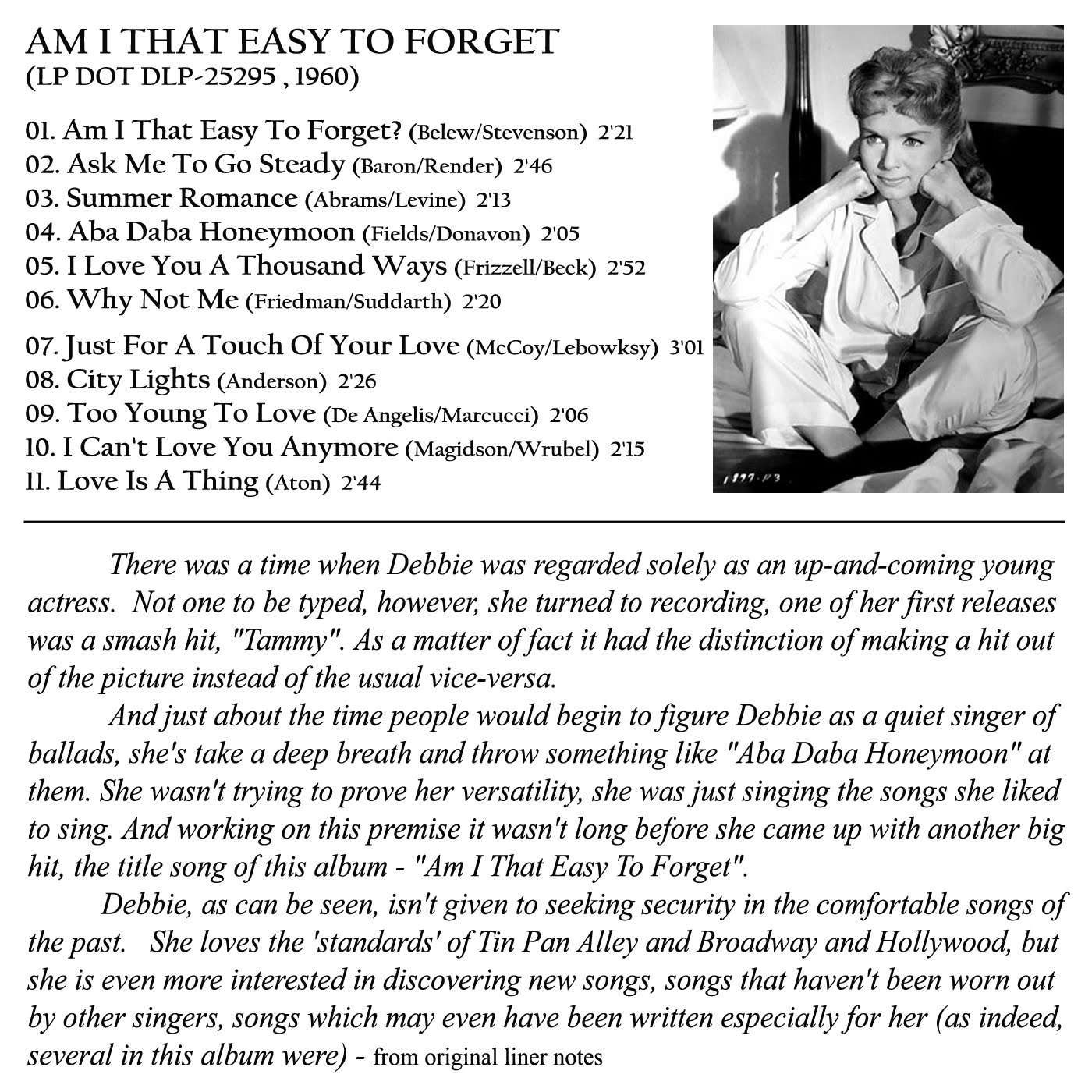 AM I THAT EASY TO FORGET
(LP DOT DLP-25295 , 1960)

01. Am I That Easy To Forget? (Belew/Stevenson) 2'21
02. Ask Me To Go Steady (Baron/Render) 2'46
03. Summer Romance (Abrams/Levine) 2'13
04. Aba Daba Honeymoon (Fields/Donavon) 2'05
05. I Love You A Thousand Ways (Frizzell/Beck) 2'52
06. Why Not Me (Friedman/Suddarth) 2'20
07. Just For A Touch Of Your Love (McCoy/Lebowksy) 3'01
08. City Lights (Anderson) 2'26
09. Too Young To Love (De Angelis/Marcucci) 2'06
10. I Can't Love You Anymore (Magidson/Wrubel) 2'15
11. Love Is A Thing (Aton) 2'44

1877-P3

There was a time when Debbie was regarded solely as an up-and-coming young actress. Not one to be typed, however, she turned to recording, one of her first releases was a smash hit, "Tammy". As a matter of fact it had the distinction of making a hit out of the picture instead of the usual vice-versa.

And just about the time people would begin to figure Debbie as a quiet singer of ballads, she's take a deep breath and throw something like "Aba Daba Honeymoon" at them. She wasn't trying to prove her versatility, she was just singing the songs she liked to sing. And working on this premise it wasn't long before she came up with another big hit, the title song of this album - "Am I That Easy To Forget".

Debbie, as can be seen, isn't given to seeking security in the comfortable songs of the past. She loves the 'standards' of Tin Pan Alley and Broadway and Hollywood, but she is even more interested in discovering new songs, songs that haven't been worn out by other singers, songs which may even have been written especially for her (as indeed, several in this album were) - from original liner notes